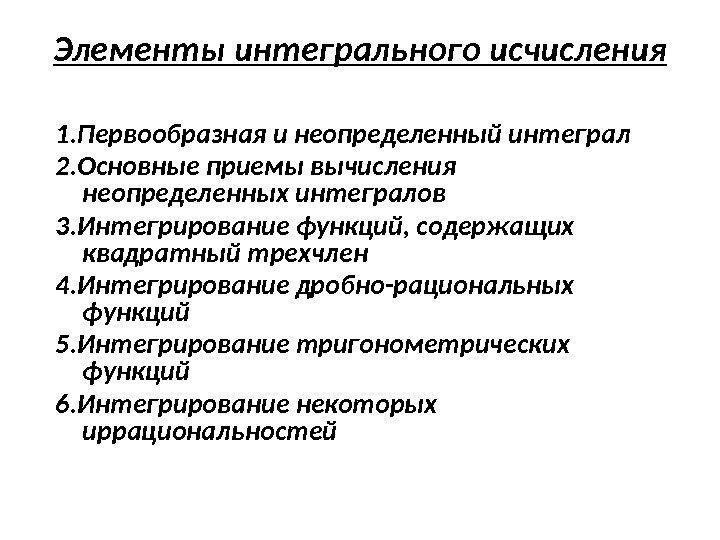 Элементы интегрального исчисления

1.Первообразная и неопределенный интеграл

2.Основные приемы вычисления неопределенных интегралов

3.Интегрирование функций, содержащих квадратный трехчлен

4.Интегрирование дробно-рациональных функций

5.Интегрирование тригонометрических функций

6.Интегрирование некоторых иррациональностей